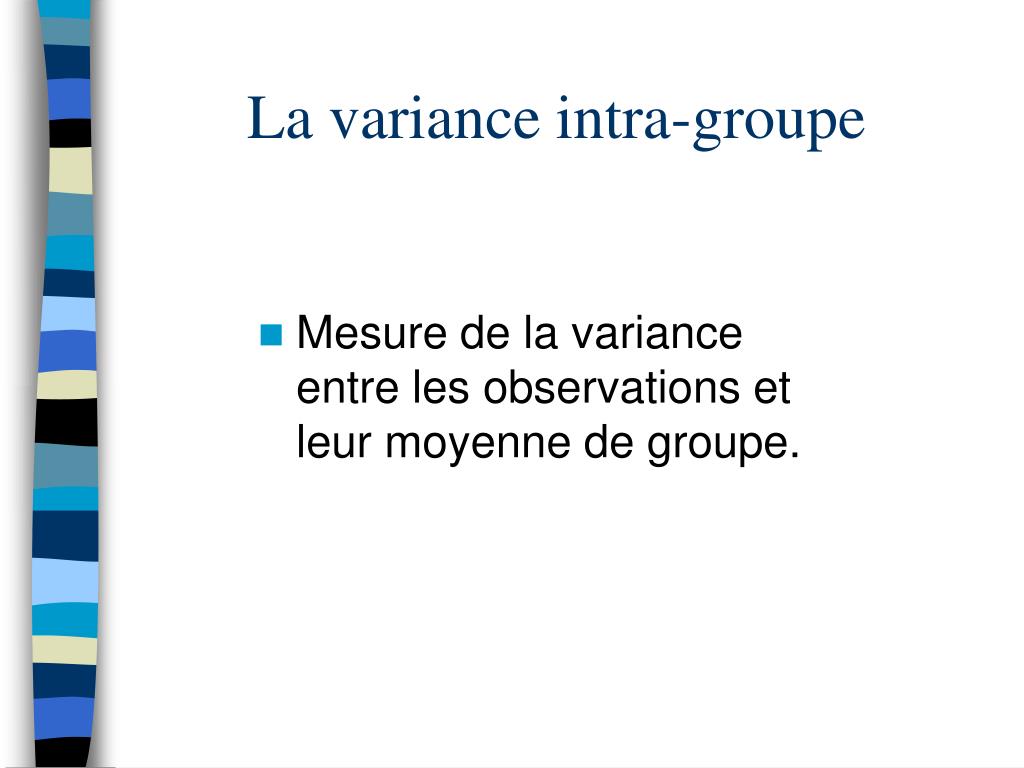 La variance intra-groupe

Mesure de la variance entre les observations et leur moyenne de groupe.